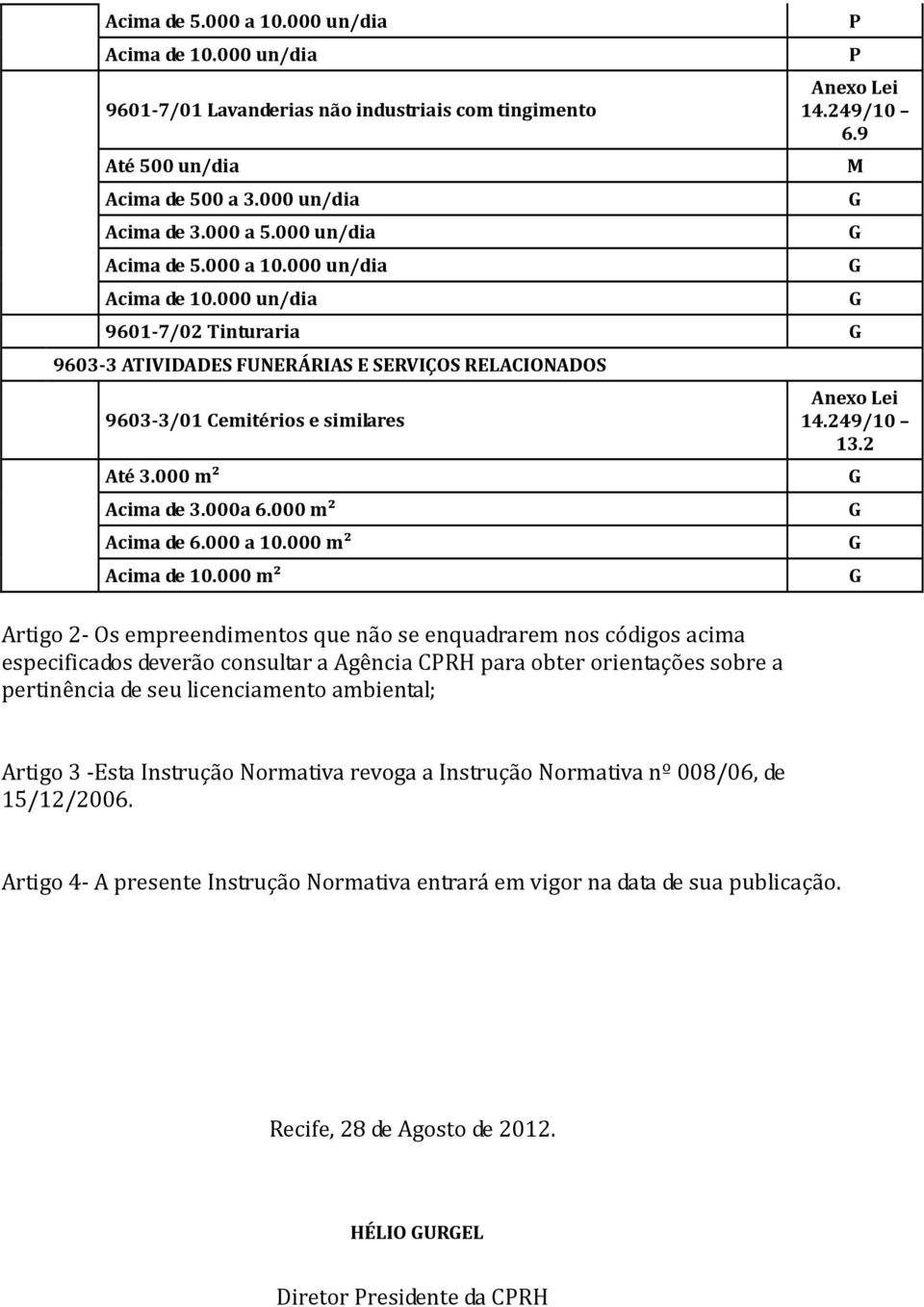 | | | |
|---|---|---|
| | Acima de 5.000 a 10.000 un/dia | P |
| | Acima de 10.000 un/dia | P |
| | 9601-7/01 Lavanderias não industriais com tingimento | Anexo Lei 14.249/10 – 6.9 |
| | Até 500 un/dia | M |
| | Acima de 500 a 3.000 un/dia | G |
| | Acima de 3.000 a 5.000 un/dia | G |
| | Acima de 5.000 a 10.000 un/dia | G |
| | Acima de 10.000 un/dia | G |
| | 9601-7/02 Tinturaria | G |
| 9603-3 ATIVIDADES FUNERÁRIAS E SERVIÇOS RELACIONADOS | | |
| | 9603-3/01 Cemitérios e similares | Anexo Lei 14.249/10 – 13.2 |
| | Até 3.000 m² | G |
| | Acima de 3.000a 6.000 m² | G |
| | Acima de 6.000 a 10.000 m² | G |
| | Acima de 10.000 m² | G |

Artigo 2- Os empreendimentos que não se enquadrarem nos códigos acima especificados deverão consultar a Agência CPRH para obter orientações sobre a pertinência de seu licenciamento ambiental;

Artigo 3 -Esta Instrução Normativa revoga a Instrução Normativa nº 008/06, de 15/12/2006.

Artigo 4- A presente Instrução Normativa entrará em vigor na data de sua publicação.

Recife, 28 de Agosto de 2012.

HÉLIO GURGEL

Diretor Presidente da CPRH